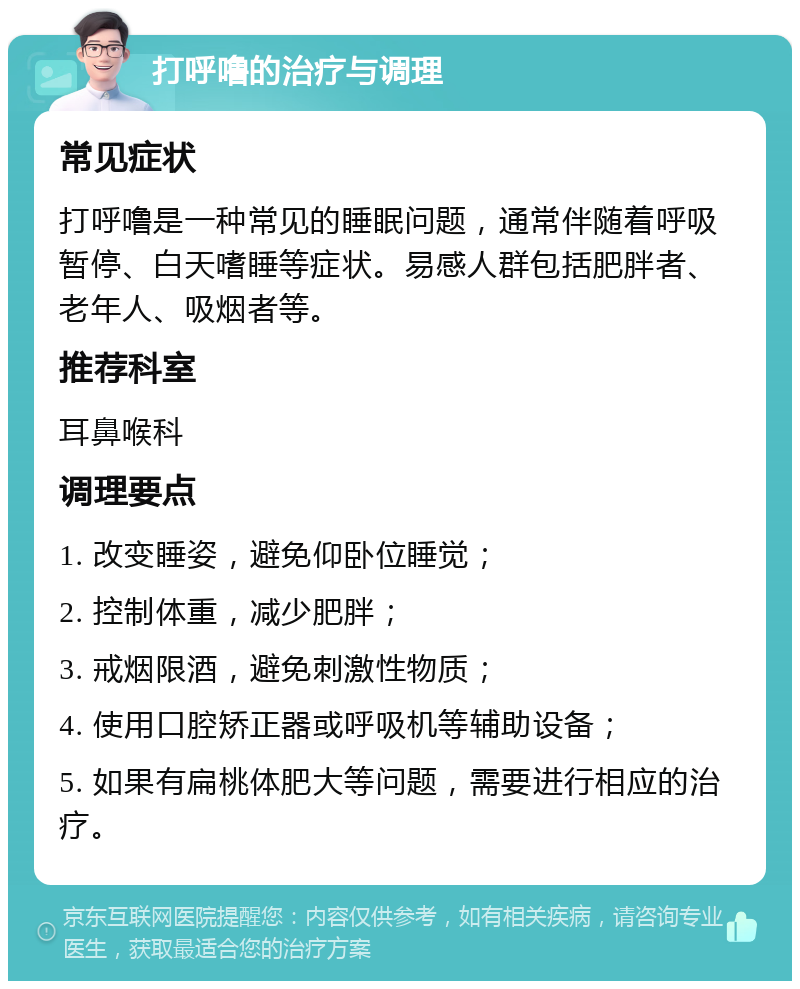 打呼噜的治疗与调理

常见症状

打呼噜是一种常见的睡眠问题，通常伴随着呼吸暂停、白天嗜睡等症状。易感人群包括肥胖者、老年人、吸烟者等。

推荐科室

耳鼻喉科

调理要点

1. 改变睡姿，避免仰卧位睡觉；

2. 控制体重，减少肥胖；

3. 戒烟限酒，避免刺激性物质；

4. 使用口腔矫正器或呼吸机等辅助设备；

5. 如果有扁桃体肥大等问题，需要进行相应的治疗。

京东互联网医院提醒您：内容仅供参考，如有相关疾病，请咨询专业医生，获取最适合您的治疗方案